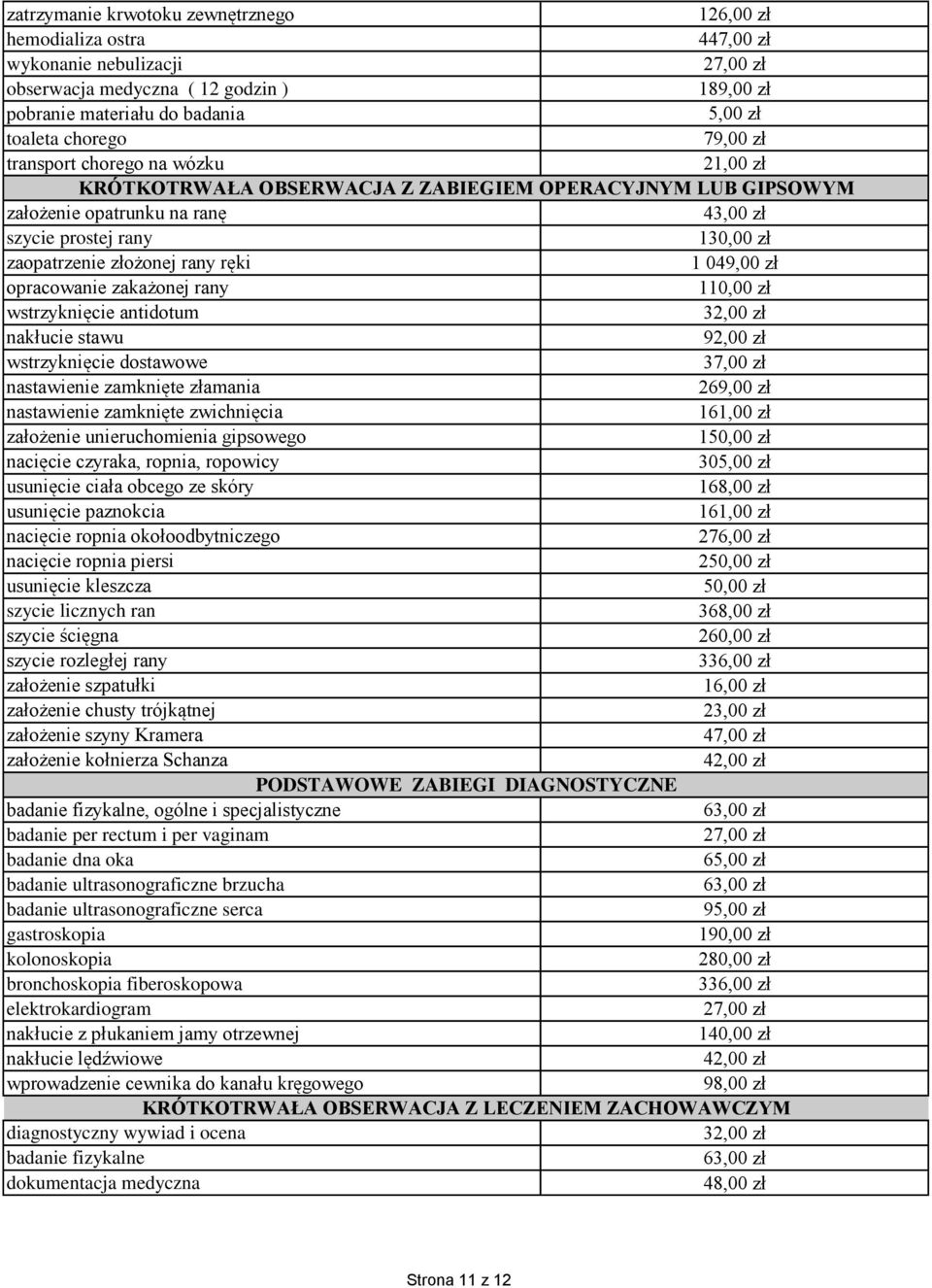 | | |
|---|---|
| zatrzymanie krwotoku zewnętrznego | 126,00 zł |
| hemodializa ostra | 447,00 zł |
| wykonanie nebulizacji | 27,00 zł |
| obserwacja medyczna ( 12 godzin ) | 189,00 zł |
| pobranie materiału do badania | 5,00 zł |
| toaleta chorego | 79,00 zł |
| transport chorego na wózku | 21,00 zł |
| KRÓTKOTRWAŁA OBSERWACJA Z ZABIEGIEM OPERACYJNYM LUB GIPSOWYM | |
| założenie opatrunku na ranę | 43,00 zł |
| szycie prostej rany | 130,00 zł |
| zaopatrzenie złożonej rany ręki | 1 049,00 zł |
| opracowanie zakażonej rany | 110,00 zł |
| wstrzyknięcie antidotum | 32,00 zł |
| nakłucie stawu | 92,00 zł |
| wstrzyknięcie dostawowe | 37,00 zł |
| nastawienie zamknięte złamania | 269,00 zł |
| nastawienie zamknięte zwichnięcia | 161,00 zł |
| założenie unieruchomienia gipsowego | 150,00 zł |
| nacięcie czyraka, ropnia, ropowicy | 305,00 zł |
| usunięcie ciała obcego ze skóry | 168,00 zł |
| usunięcie paznokcia | 161,00 zł |
| nacięcie ropnia okołoodbytniczego | 276,00 zł |
| nacięcie ropnia piersi | 250,00 zł |
| usunięcie kleszcza | 50,00 zł |
| szycie licznych ran | 368,00 zł |
| szycie ścięgna | 260,00 zł |
| szycie rozległej rany | 336,00 zł |
| założenie szpatułki | 16,00 zł |
| założenie chusty trójkątnej | 23,00 zł |
| założenie szyny Kramera | 47,00 zł |
| założenie kołnierza Schanza | 42,00 zł |
| PODSTAWOWE ZABIEGI DIAGNOSTYCZNE | |
| badanie fizykalne, ogólne i specjalistyczne | 63,00 zł |
| badanie per rectum i per vaginam | 27,00 zł |
| badanie dna oka | 65,00 zł |
| badanie ultrasonograficzne brzucha | 63,00 zł |
| badanie ultrasonograficzne serca | 95,00 zł |
| gastroskopia | 190,00 zł |
| kolonoskopia | 280,00 zł |
| bronchoskopia fiberoskopowa | 336,00 zł |
| elektrokardiogram | 27,00 zł |
| nakłucie z płukaniem jamy otrzewnej | 140,00 zł |
| nakłucie lędźwiowe | 42,00 zł |
| wprowadzenie cewnika do kanału kręgowego | 98,00 zł |
| KRÓTKOTRWAŁA OBSERWACJA Z LECZENIEM ZACHOWAWCZYM | |
| diagnostyczny wywiad i ocena | 32,00 zł |
| badanie fizykalne | 63,00 zł |
| dokumentacja medyczna | 48,00 zł |

Strona 11 z 12